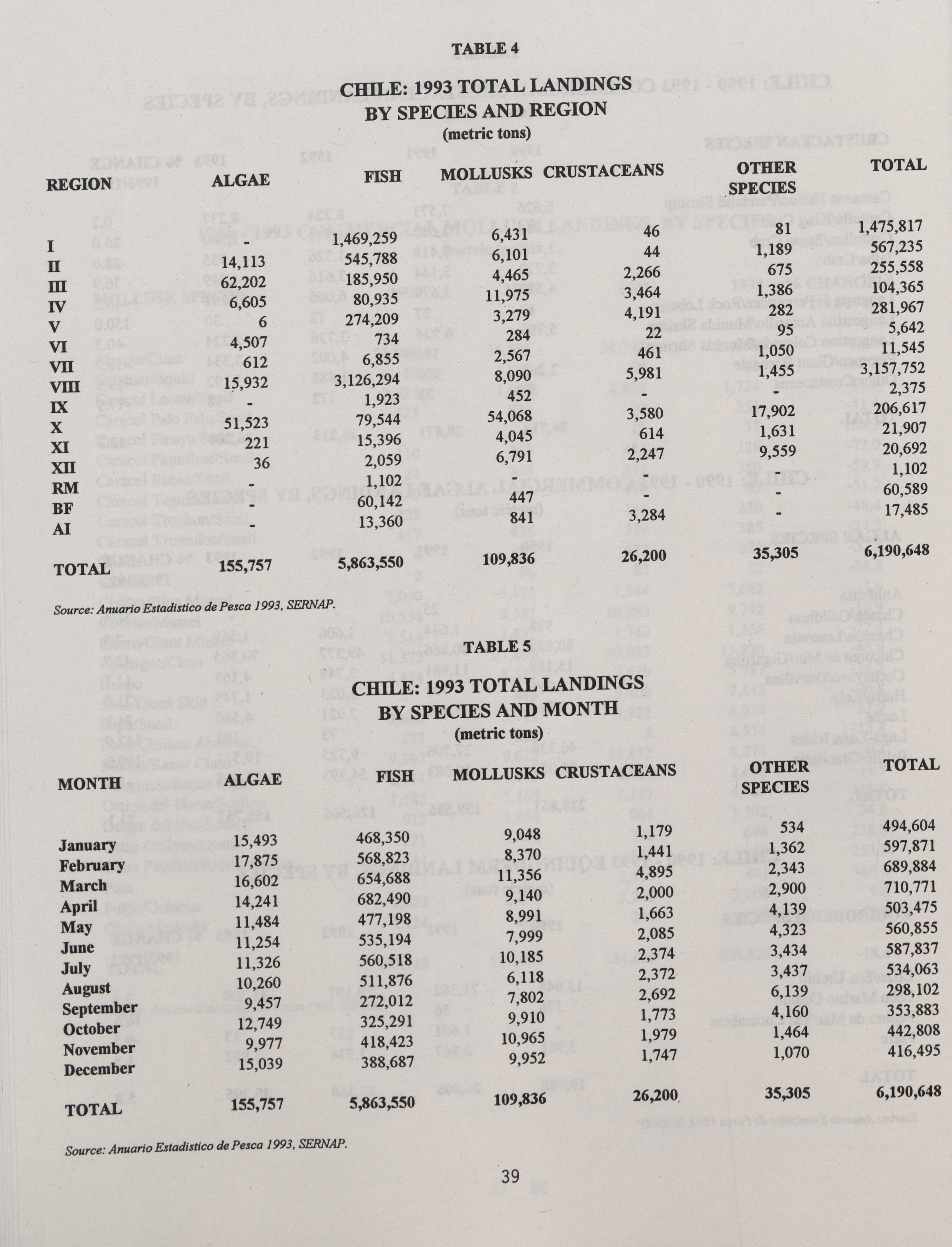 TABLE 4

CHILE: 1993 TOTAL LANDINGS BY SPECIES AND REGION

(metric tons)

| REGION | ALGAE | FISH | MOLLUSKS | CRUSTACEANS | OTHER SPECIES | TOTAL |
|---|---|---|---|---|---|---|
| I | - | 1,469,259 | 6,431 | 46 | 81 | 1,475,817 |
| II | 14,113 | 545,788 | 6,101 | 44 | 1,189 | 567,235 |
| III | 62,202 | 185,950 | 4,465 | 2,266 | 675 | 255,558 |
| IV | 6,605 | 80,935 | 11,975 | 3,464 | 1,386 | 104,365 |
| V | 6 | 274,209 | 3,279 | 4,191 | 282 | 281,967 |
| VI | 4,507 | 734 | 284 | 22 | 95 | 5,642 |
| VII | 612 | 6,855 | 2,567 | 461 | 1,050 | 11,545 |
| VIII | 15,932 | 3,126,294 | 8,090 | 5,981 | 1,455 | 3,157,752 |
| IX | - | 1,923 | 452 | - | - | 2,375 |
| X | 51,523 | 79,544 | 54,068 | 3,580 | 17,902 | 206,617 |
| XI | 221 | 15,396 | 4,045 | 614 | 1,631 | 21,907 |
| XII | 36 | 2,059 | 6,791 | 2,247 | 9,559 | 20,692 |
| RM | - | 1,102 | - | - | | 1,102 |
| BF | - | 60,142 | 447 | - | - | 60,589 |
| AI | - | 13,360 | 841 | 3,284 | - | 17,485 |
| TOTAL | 155,757 | 5,863,550 | 109,836 | 26,200 | 35,305 | 6,190,648 |

Source: Anuario Estadistico de Pesca 1993, SERNAP.

TABLE 5

CHILE: 1993 TOTAL LANDINGS BY SPECIES AND MONTH

(metric tons)

| MONTH | ALGAE | FISH | MOLLUSKS | CRUSTACEANS | OTHER SPECIES | TOTAL |
|---|---|---|---|---|---|---|
| January | 15,493 | 468,350 | 9,048 | 1,179 | 534 | 494,604 |
| February | 17,875 | 568,823 | 8,370 | 1,441 | 1,362 | 597,871 |
| March | 16,602 | 654,688 | 11,356 | 4,895 | 2,343 | 689,884 |
| April | 14,241 | 682,490 | 9,140 | 2,000 | 2,900 | 710,771 |
| May | 11,484 | 477,198 | 8,991 | 1,663 | 4,139 | 503,475 |
| June | 11,254 | 535,194 | 7,999 | 2,085 | 4,323 | 560,855 |
| July | 11,326 | 560,518 | 10,185 | 2,374 | 3,434 | 587,837 |
| August | 10,260 | 511,876 | 6,118 | 2,372 | 3,437 | 534,063 |
| September | 9,457 | 272,012 | 7,802 | 2,692 | 6,139 | 298,102 |
| October | 12,749 | 325,291 | 9,910 | 1,773 | 4,160 | 353,883 |
| November | 9,977 | 418,423 | 10,965 | 1,979 | 1,464 | 442,808 |
| December | 15,039 | 388,687 | 9,952 | 1,747 | 1,070 | 416,495 |
| TOTAL | 155,757 | 5,863,550 | 109,836 | 26,200 | 35,305 | 6,190,648 |

Source: Anuario Estadistico de Pesca 1993, SERNAP.

39